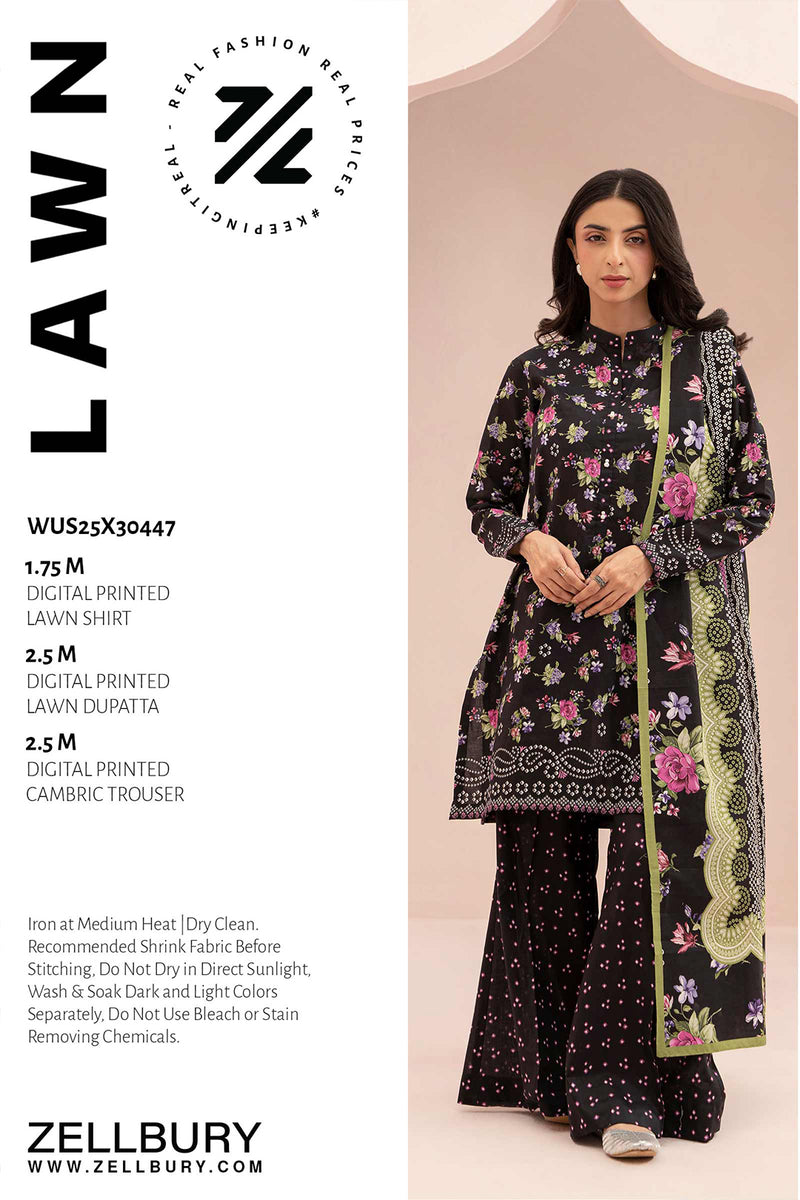 LAWN

REAL FASHION REAL PRICES #KEEPINGITREAL -

WUS25X30447

1.75 M
DIGITAL PRINTED
LAWN SHIRT

2.5 M
DIGITAL PRINTED
LAWN DUPATTA

2.5 M
DIGITAL PRINTED
CAMBRIC TROUSER

Iron at Medium Heat |Dry Clean. Recommended Shrink Fabric Before Stitching, Do Not Dry in Direct Sunlight, Wash & Soak Dark and Light Colors Separately, Do Not Use Bleach or Stain Removing Chemicals.

ZELLBURY
WWW.ZELLBURY.COM